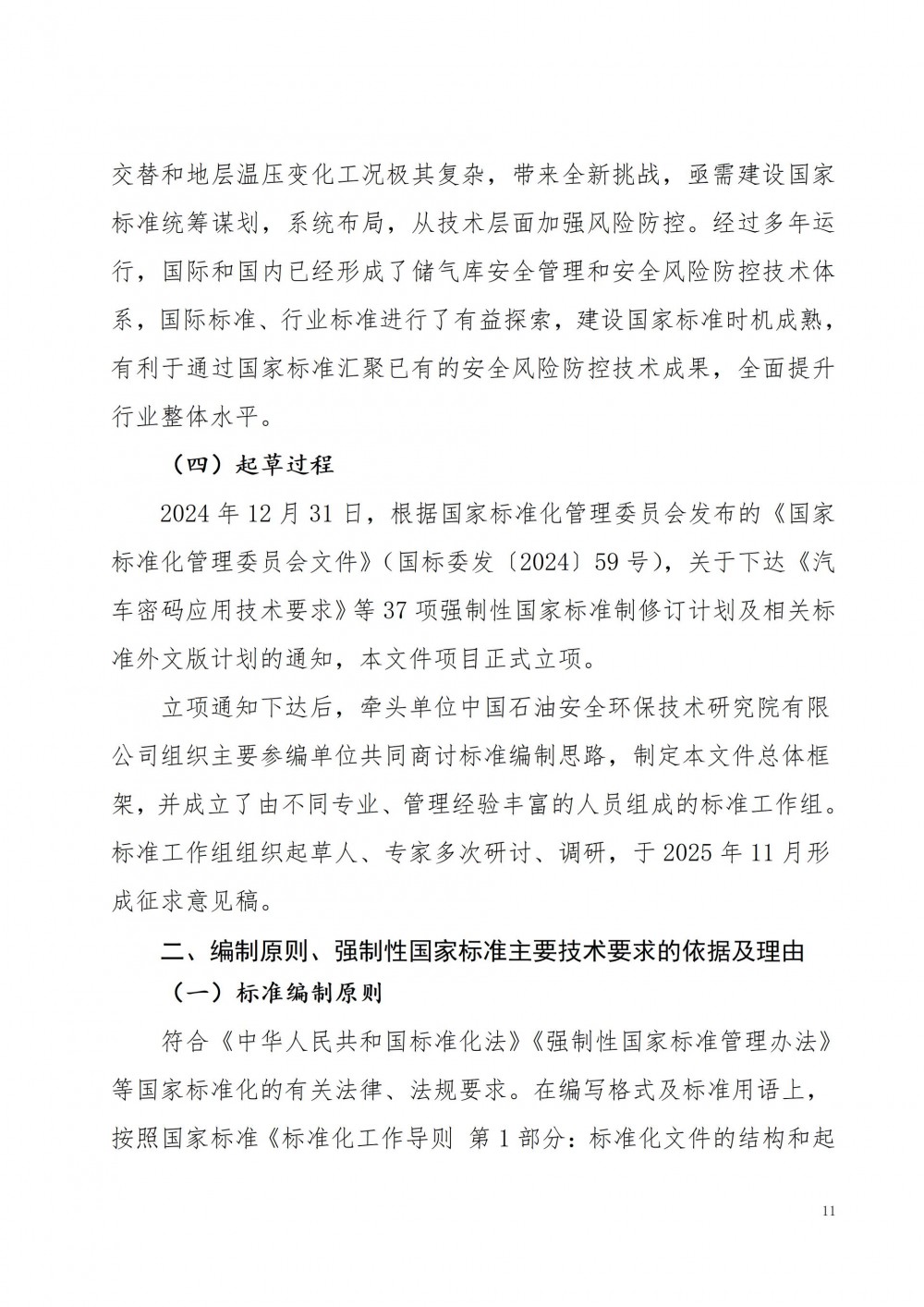 交替和地层温压变化工况极其复杂，带来全新挑战，亟需建设国家标准统筹谋划，系统布局，从技术层面加强风险防控。经过多年运行，国际和国内已经形成了储气库安全管理和安全风险防控技术体系，国际标准、行业标准进行了有益探索，建设国家标准时机成熟，有利于通过国家标准汇聚已有的安全风险防控技术成果，全面提升行业整体水平。

（四）起草过程

2024 年 12 月 31 日，根据国家标准化管理委员会发布的《国家标准化管理委员会文件》（国标委发〔2024〕59 号），关于下达《汽车密码应用技术要求》等 37 项强制性国家标准制修订计划及相关标准外文版计划的通知，本文件项目正式立项。

立项通知下达后，牵头单位中国石油安全环保技术研究院有限公司组织主要参编单位共同商讨标准编制思路，制定本文件总体框架，并成立了由不同专业、管理经验丰富的人员组成的标准工作组。标准工作组组织起草人、专家多次研讨、调研，于 2025 年 11 月形成征求意见稿。

二、编制原则、强制性国家标准主要技术要求的依据及理由

（一）标准编制原则

符合《中华人民共和国标准化法》《强制性国家标准管理办法》等国家标准化的有关法律、法规要求。在编写格式及标准用语上，按照国家标准《标准化工作导则 第 1 部分：标准化文件的结构和起

11